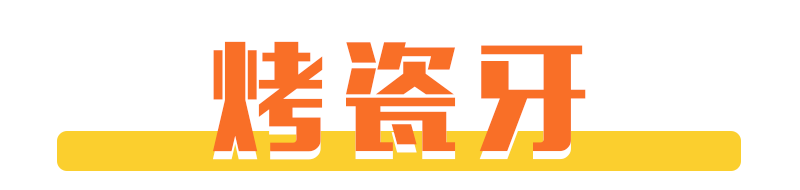 烤瓷牙